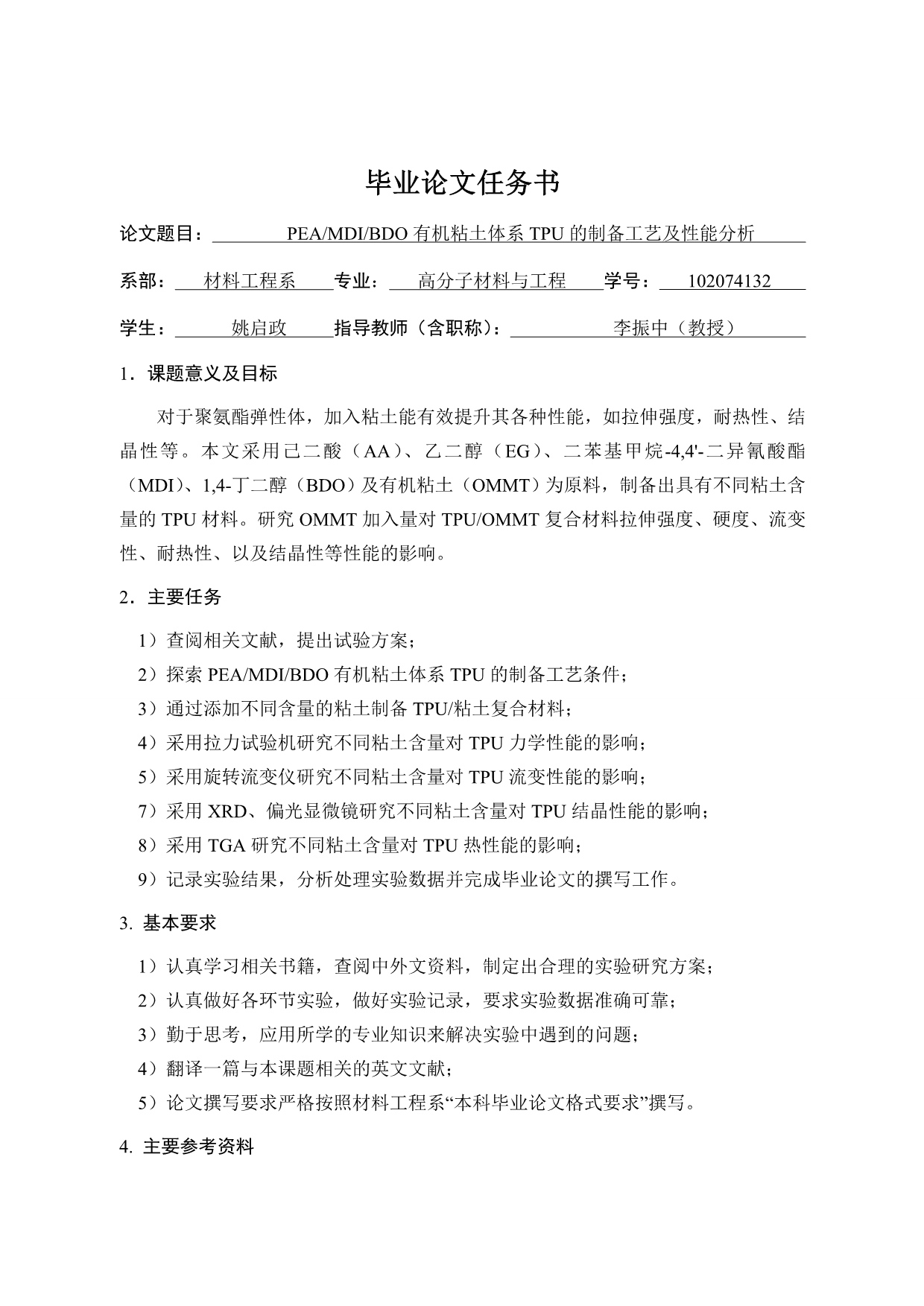 毕业论文任务书

论文题目： PEA/MDI/BDO 有机粘土体系 TPU 的制备工艺及性能分析

系部： 材料工程系 专业： 高分子材料与工程 学号： 102074132

学生： 姚启政 指导教师（含职称）： 李振中（教授）

1．课题意义及目标

对于聚氨酯弹性体，加入粘土能有效提升其各种性能，如拉伸强度，耐热性、结晶性等。本文采用己二酸（AA）、乙二醇（EG）、二苯基甲烷-4,4'-二异氰酸酯（MDI）、1,4-丁二醇（BDO）及有机粘土（OMMT）为原料，制备出具有不同粘土含量的 TPU 材料。研究 OMMT 加入量对 TPU/OMMT 复合材料拉伸强度、硬度、流变性、耐热性、以及结晶性等性能的影响。

2．主要任务

1）查阅相关文献，提出试验方案；
2）探索 PEA/MDI/BDO 有机粘土体系 TPU 的制备工艺条件；
3）通过添加不同含量的粘土制备 TPU/粘土复合材料；
4）采用拉力试验机研究不同粘土含量对 TPU 力学性能的影响；
5）采用旋转流变仪研究不同粘土含量对 TPU 流变性能的影响；
7）采用 XRD、偏光显微镜研究不同粘土含量对 TPU 结晶性能的影响；
8）采用 TGA 研究不同粘土含量对 TPU 热性能的影响；
9）记录实验结果，分析处理实验数据并完成毕业论文的撰写工作。

3. 基本要求

1）认真学习相关书籍，查阅中外文资料，制定出合理的实验研究方案；
2）认真做好各环节实验，做好实验记录，要求实验数据准确可靠；
3）勤于思考，应用所学的专业知识来解决实验中遇到的问题；
4）翻译一篇与本课题相关的英文文献；
5）论文撰写要求严格按照材料工程系“本科毕业论文格式要求”撰写。

4. 主要参考资料